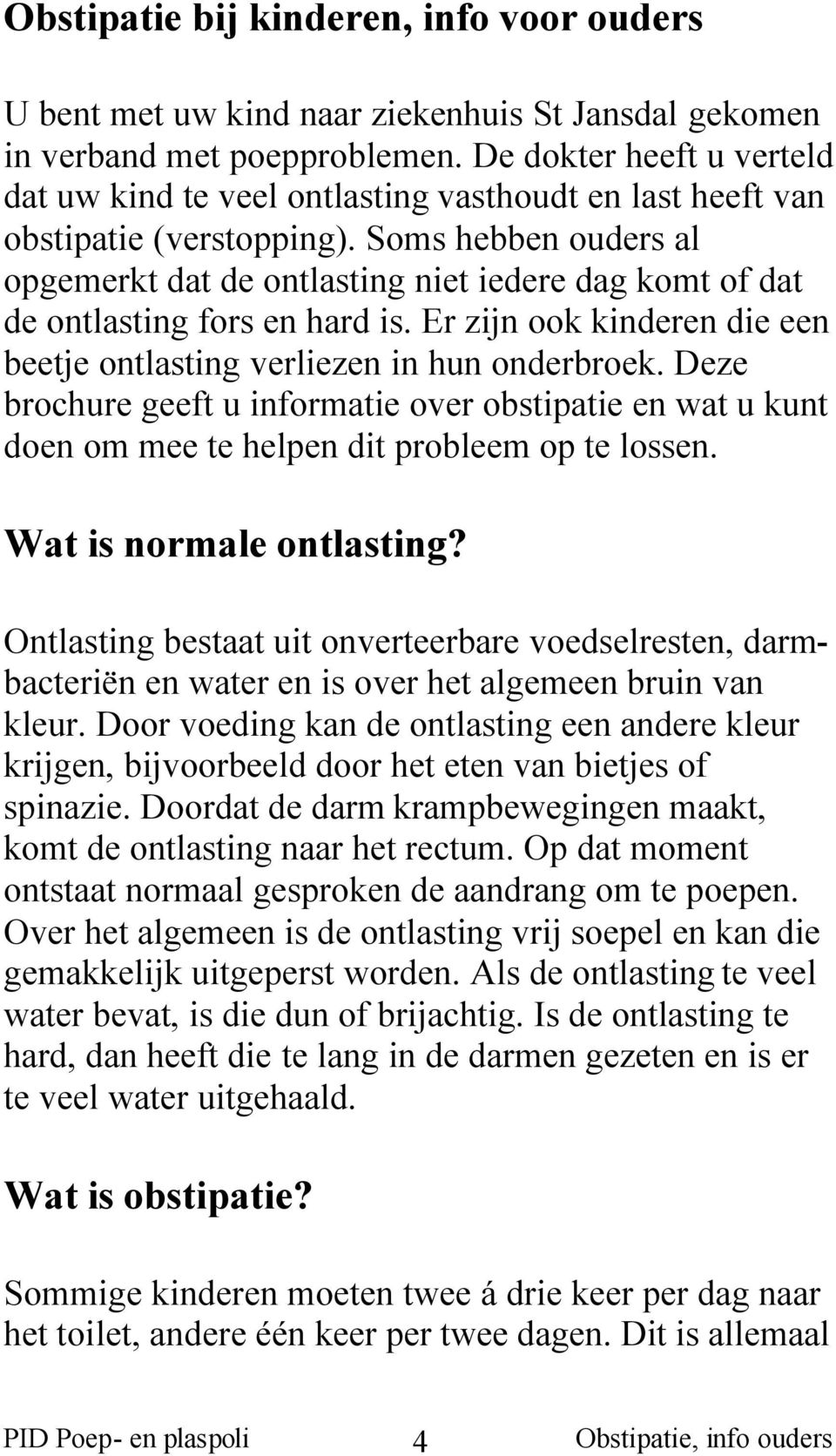 Obstipatie bij kinderen, info voor ouders

U bent met uw kind naar ziekenhuis St Jansdal gekomen in verband met poepproblemen. De dokter heeft u verteld dat uw kind te veel ontlasting vasthoudt en last heeft van obstipatie (verstopping). Soms hebben ouders al opgemerkt dat de ontlasting niet iedere dag komt of dat de ontlasting fors en hard is. Er zijn ook kinderen die een beetje ontlasting verliezen in hun onderbroek. Deze brochure geeft u informatie over obstipatie en wat u kunt doen om mee te helpen dit probleem op te lossen.

Wat is normale ontlasting?

Ontlasting bestaat uit onverteerbare voedselresten, darmbacteriën en water en is over het algemeen bruin van kleur. Door voeding kan de ontlasting een andere kleur krijgen, bijvoorbeeld door het eten van bietjes of spinazie. Doordat de darm krampbewegingen maakt, komt de ontlasting naar het rectum. Op dat moment ontstaat normaal gesproken de aandrang om te poepen. Over het algemeen is de ontlasting vrij soepel en kan die gemakkelijk uitgeperst worden. Als de ontlasting te veel water bevat, is die dun of brijachtig. Is de ontlasting te hard, dan heeft die te lang in de darmen gezeten en is er te veel water uitgehaald.

Wat is obstipatie?

Sommige kinderen moeten twee á drie keer per dag naar het toilet, andere één keer per twee dagen. Dit is allemaal

PID Poep- en plaspoli 4 Obstipatie, info ouders